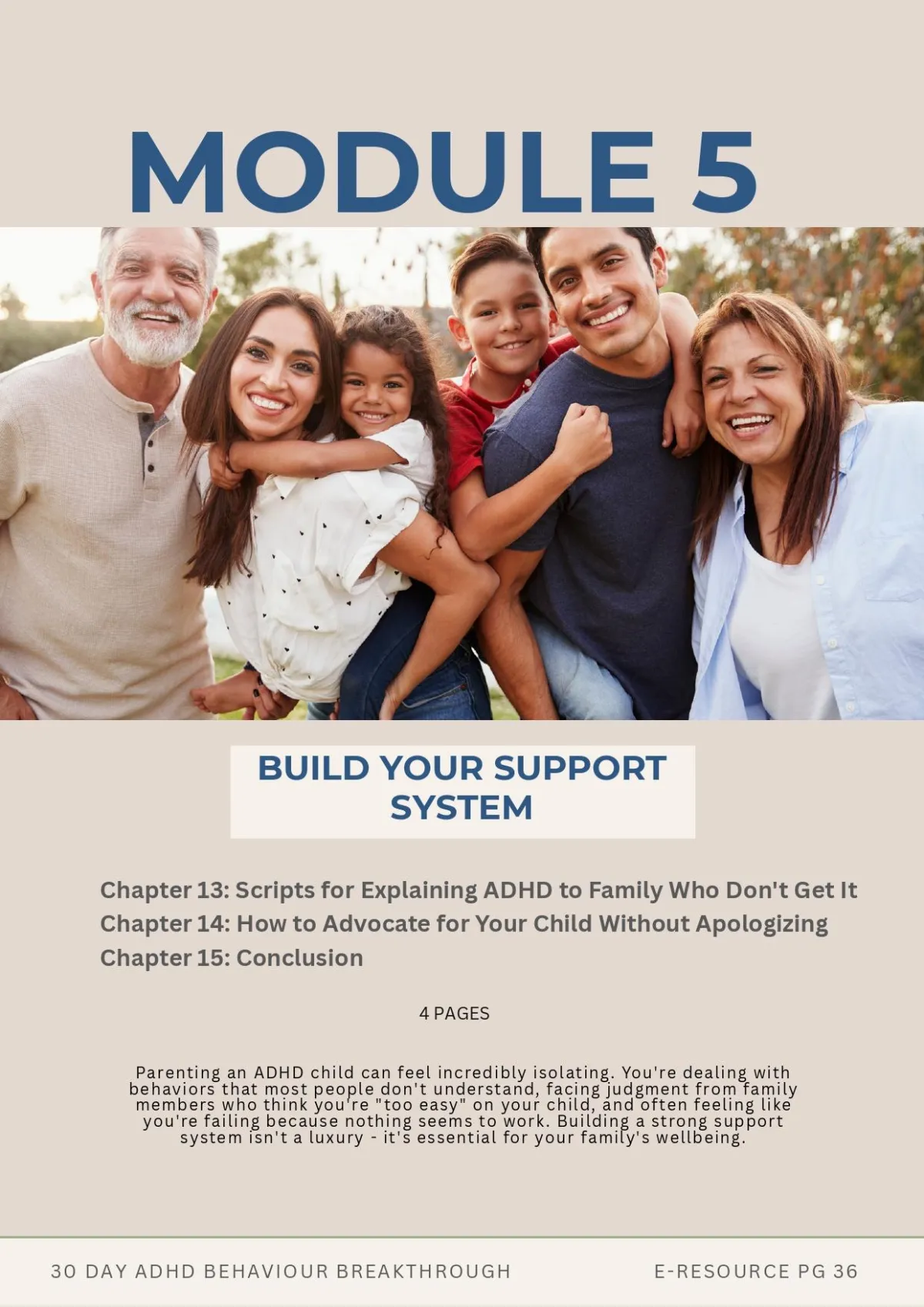 MODULE 5

BUILD YOUR SUPPORT SYSTEM

Chapter 13: Scripts for Explaining ADHD to Family Who Don't Get It
Chapter 14: How to Advocate for Your Child Without Apologizing
Chapter 15: Conclusion

4 PAGES

Parenting an ADHD child can feel incredibly isolating. You're dealing with behaviors that most people don't understand, facing judgment from family members who think you're "too easy" on your child, and often feeling like you're failing because nothing seems to work. Building a strong support system isn't a luxury - it's essential for your family's wellbeing.

30 DAY ADHD BEHAVIOUR BREAKTHROUGH

E-RESOURCE PG 36